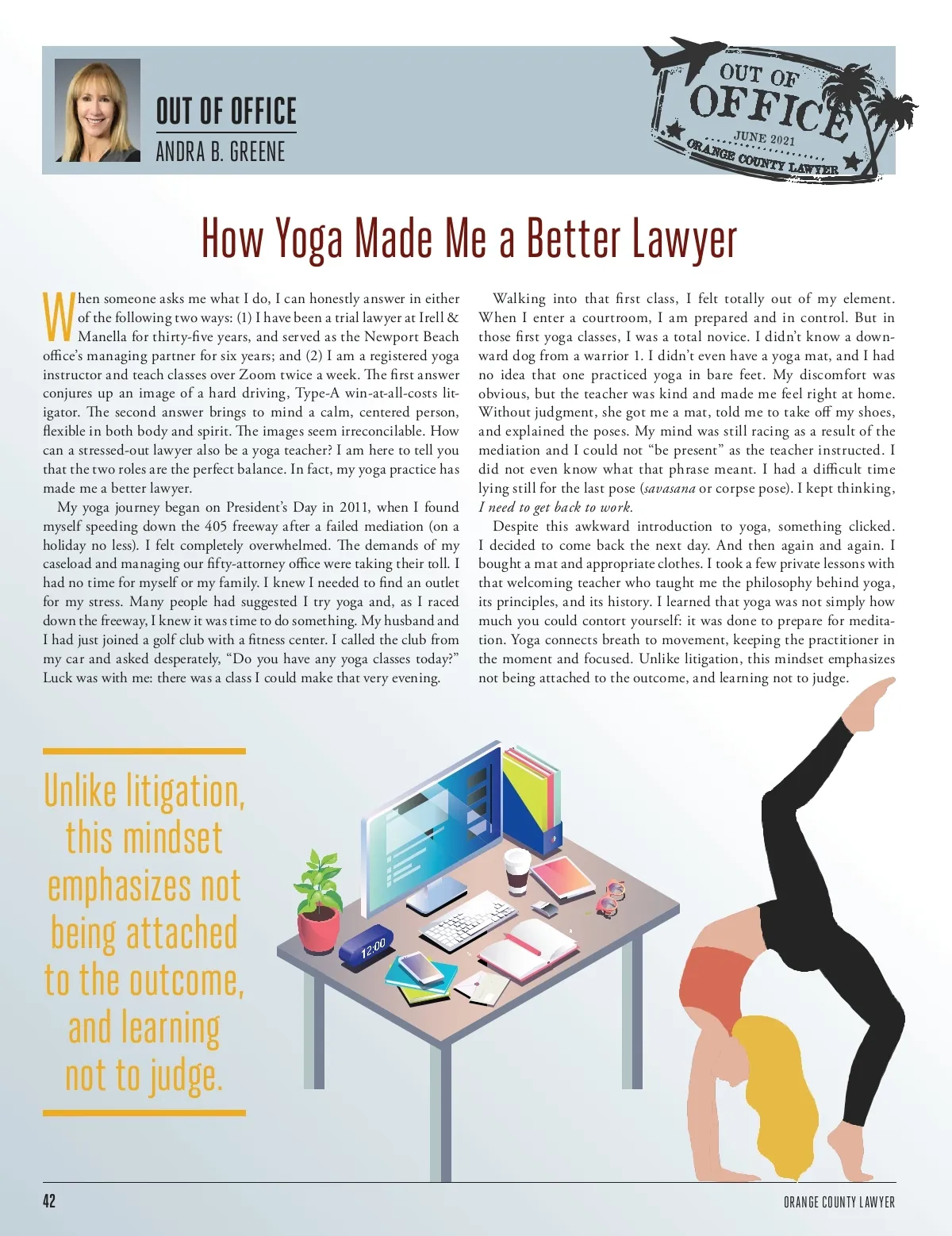 OUT OF OFFICE
ANDRA B. GREENE

OUT OF OFFICE
JUNE 2021
ORANGE COUNTY LAWYER

How Yoga Made Me a Better Lawyer

When someone asks me what I do, I can honestly answer in either of the following two ways: (1) I have been a trial lawyer at Irell & Manella for thirty-five years, and served as the Newport Beach office's managing partner for six years; and (2) I am a registered yoga instructor and teach classes over Zoom twice a week. The first answer conjures up an image of a hard driving, Type-A win-at-all-costs litigator. The second answer brings to mind a calm, centered person, flexible in both body and spirit. The images seem irreconcilable. How can a stressed-out lawyer also be a yoga teacher? I am here to tell you that the two roles are the perfect balance. In fact, my yoga practice has made me a better lawyer.

My yoga journey began on President's Day in 2011, when I found myself speeding down the 405 freeway after a failed mediation (on a holiday no less). I felt completely overwhelmed. The demands of my caseload and managing our fifty-attorney office were taking their toll. I had no time for myself or my family. I knew I needed to find an outlet for my stress. Many people had suggested I try yoga and, as I raced down the freeway, I knew it was time to do something. My husband and I had just joined a golf club with a fitness center. I called the club from my car and asked desperately, "Do you have any yoga classes today?" Luck was with me: there was a class I could make that very evening.

Walking into that first class, I felt totally out of my element. When I enter a courtroom, I am prepared and in control. But in those first yoga classes, I was a total novice. I didn't know a downward dog from a warrior 1. I didn't even have a yoga mat, and I had no idea that one practiced yoga in bare feet. My discomfort was obvious, but the teacher was kind and made me feel right at home. Without judgment, she got me a mat, told me to take off my shoes, and explained the poses. My mind was still racing as a result of the mediation and I could not "be present" as the teacher instructed. I did not even know what that phrase meant. I had a difficult time lying still for the last pose (savasana or corpse pose). I kept thinking, I need to get back to work.

Despite this awkward introduction to yoga, something clicked. I decided to come back the next day. And then again and again. I bought a mat and appropriate clothes. I took a few private lessons with that welcoming teacher who taught me the philosophy behind yoga, its principles, and its history. I learned that yoga was not simply how much you could contort yourself: it was done to prepare for meditation. Yoga connects breath to movement, keeping the practitioner in the moment and focused. Unlike litigation, this mindset emphasizes not being attached to the outcome, and learning not to judge.

Unlike litigation, this mindset emphasizes not being attached to the outcome, and learning not to judge.

12:00

42
ORANGE COUNTY LAWYER